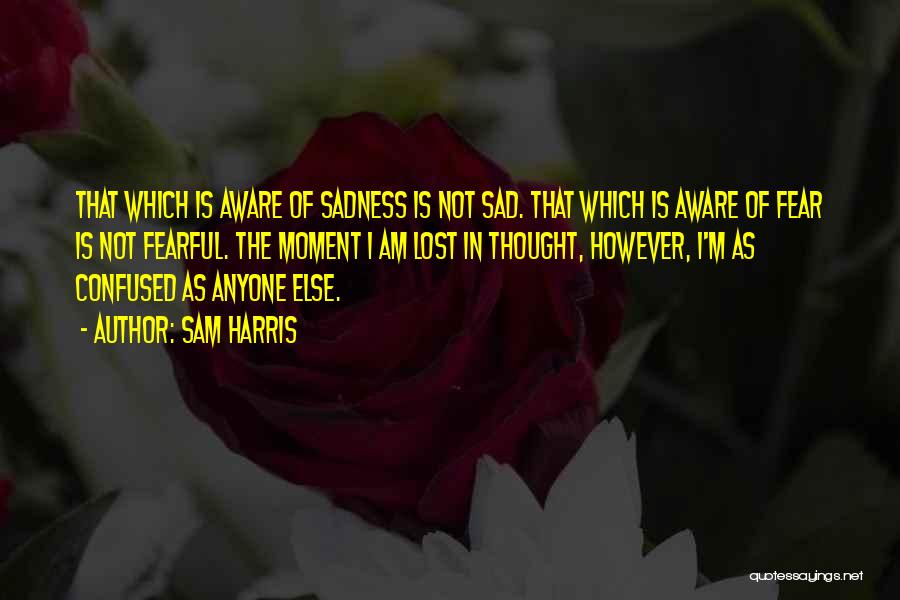 THAT WHICH IS AWARE OF SADNESS IS NOT SAD. THAT WHICH IS AWARE OF FEAR IS NOT FEARFUL. THE MOMENT I AM LOST IN THOUGHT, HOWEVER, I'M AS CONFUSED AS ANYONE ELSE.

- AUTHOR: SAM HARRIS

quotessayings.net